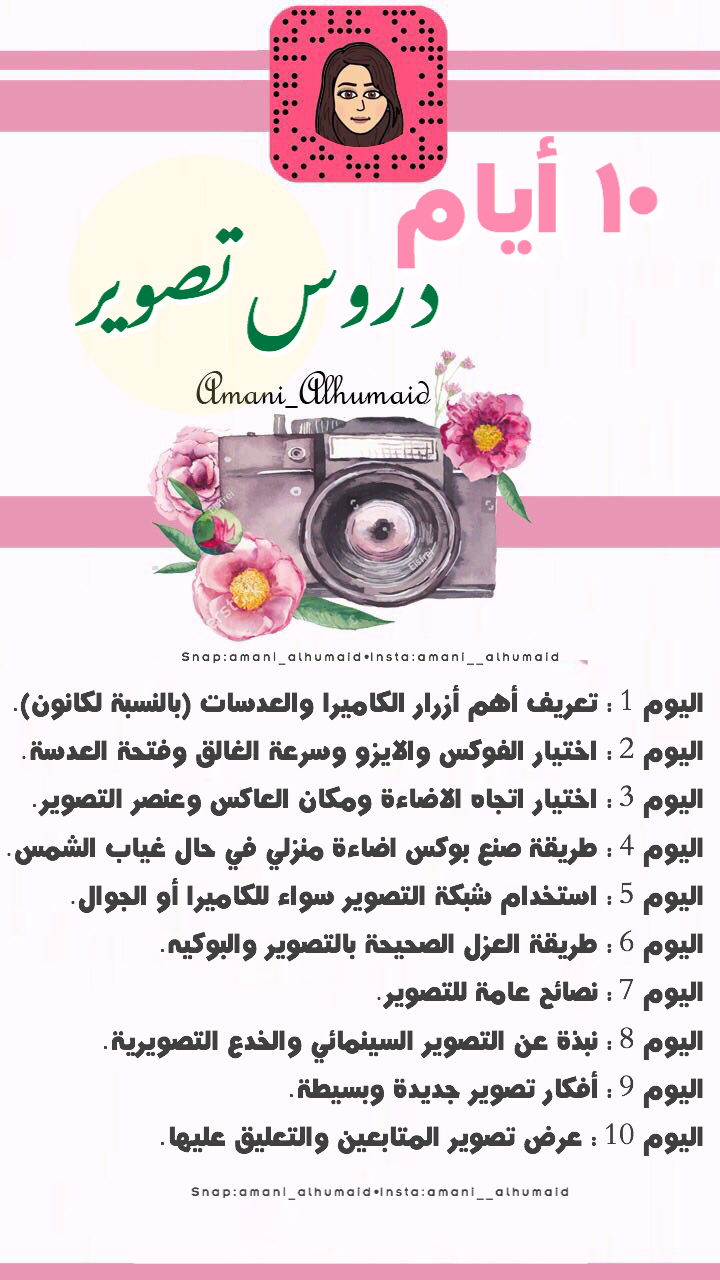 ١٠ أيام

دروس تصوير

Amani_Alhumaid

Snap:amani_alhumaid•Insta:amani__alhumaid

اليوم 1 : تعريف أهم أزرار الكاميرا والعدسات (بالنسبة لكانون).

اليوم 2 : اختيار الفوكس والايزو وسرعة الغالق وفتحة العدسة.

اليوم 3 : اختيار اتجاه الاضاءة ومكان العاكس وعنصر التصوير.

اليوم 4 : طريقة صنع بوكس اضاءة منزلي في حال غياب الشمس.

اليوم 5 : استخدام شبكة التصوير سواء للكاميرا أو الجوال.

اليوم 6 : طريقة العزل الصحيحة بالتصوير والبوكيه.

اليوم 7 : نصائح عامة للتصوير.

اليوم 8 : نبذة عن التصوير السينمائي والخدع التصويرية.

اليوم 9 : أفكار تصوير جديدة وبسيطة.

اليوم 10 : عرض تصوير المتابعين والتعليق عليها.

Snap:amani_alhumaid•Insta:amani__alhumaid